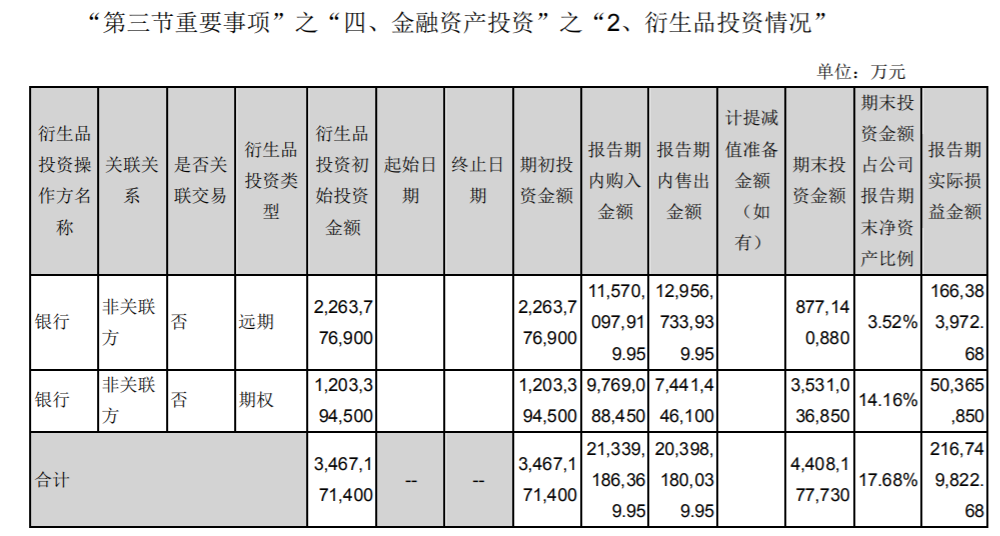 “第三节重要事项”之“四、金融资产投资”之“2、衍生品投资情况”

单位：万元

| 衍生品投资操作方名称 | 关联关系 | 是否关联交易 | 衍生品投资类型 | 衍生品投资初始投资金额 | 起始日期 | 终止日期 | 期初投资金额 | 报告期内购入金额 | 报告期内售出金额 | 计提减值准备金额（如有） | 期末投资金额 | 期末投资金额占公司报告期末净资产比例 | 报告期实际损益金额 |
|---|---|---|---|---|---|---|---|---|---|---|---|---|---|
| 银行 | 非关联方 | 否 | 远期 | 2,263,776,900 | | | 2,263,776,900 | 11,570,097,919.95 | 12,956,733,939.95 | | 877,140,880 | 3.52% | 166,383,972.68 |
| 银行 | 非关联方 | 否 | 期权 | 1,203,394,500 | | | 1,203,394,500 | 9,769,088,450 | 7,441,446,100 | | 3,531,036,850 | 14.16% | 50,365,850 |
| 合计 | | | | 3,467,171,400 | -- | -- | 3,467,171,400 | 21,339,186,369.95 | 20,398,180,039.95 | | 4,408,177,730 | 17.68% | 216,749,822.68 |